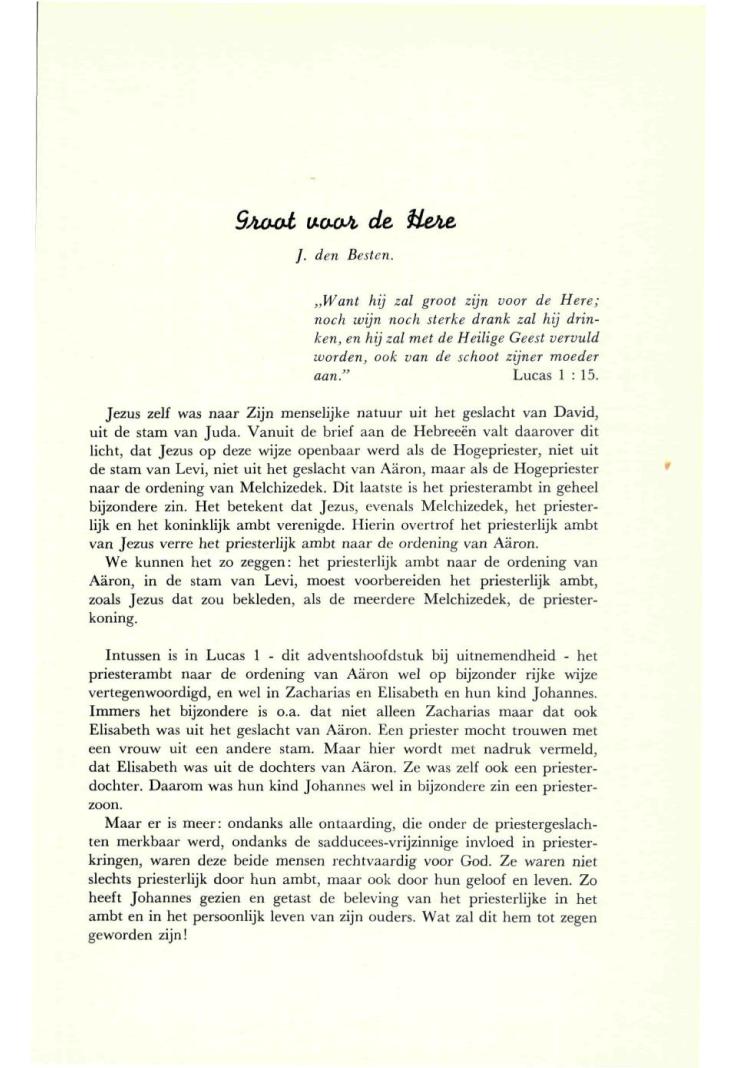 Groot voor de Here

J. den Besten.

„Want hij zal groot zijn voor de Here; noch wijn noch sterke drank zal hij drinken, en hij zal met de Heilige Geest vervuld worden, ook van de schoot zijner moeder aan." Lucas 1 : 15.

Jezus zelf was naar Zijn menselijke natuur uit het geslacht van David, uit de stam van Juda. Vanuit de brief aan de Hebreeën valt daarover dit licht, dat Jezus op deze wijze openbaar werd als de Hogepriester, niet uit de stam van Levi, niet uit het geslacht van Aäron, maar als de Hogepriester naar de ordening van Melchizedek. Dit laatste is het priesterambt in geheel bijzondere zin. Het betekent dat Jezus, evenals Melchizedek, het priesterlijk en het koninklijk ambt verenigde. Hierin overtrof het priesterlijk ambt van Jezus verre het priesterlijk ambt naar de ordening van Aäron.
We kunnen het zo zeggen: het priesterlijk ambt naar de ordening van Aäron, in de stam van Levi, moest voorbereiden het priesterlijk ambt, zoals Jezus dat zou bekleden, als de meerdere Melchizedek, de priesterkoning.

Intussen is in Lucas 1 - dit adventshoofdstuk bij uitnemendheid - het priesterambt naar de ordening van Aäron wel op bijzonder rijke wijze vertegenwoordigd, en wel in Zacharias en Elisabeth en hun kind Johannes. Immers het bijzondere is o.a. dat niet alleen Zacharias maar dat ook Elisabeth was uit het geslacht van Aäron. Een priester mocht trouwen met een vrouw uit een andere stam. Maar hier wordt met nadruk vermeld, dat Elisabeth was uit de dochters van Aäron. Ze was zelf ook een priesterdochter. Daarom was hun kind Johannes wel in bijzondere zin een priesterzoon.
Maar er is meer: ondanks alle ontaarding, die onder de priestergeslachten merkbaar werd, ondanks de sadducees-vrijzinnige invloed in priesterkringen, waren deze beide mensen rechtvaardig voor God. Ze waren niet slechts priesterlijk door hun ambt, maar ook door hun geloof en leven. Zo heeft Johannes gezien en getast de beleving van het priesterlijke in het ambt en in het persoonlijk leven van zijn ouders. Wat zal dit hem tot zegen geworden zijn!